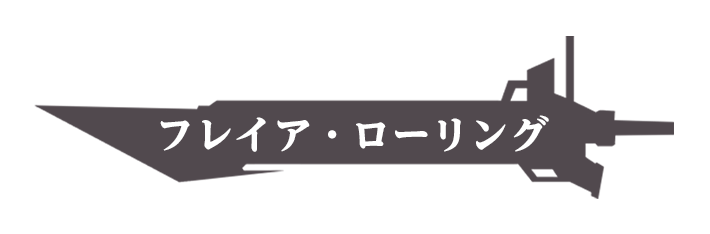 フレイア・ローリング